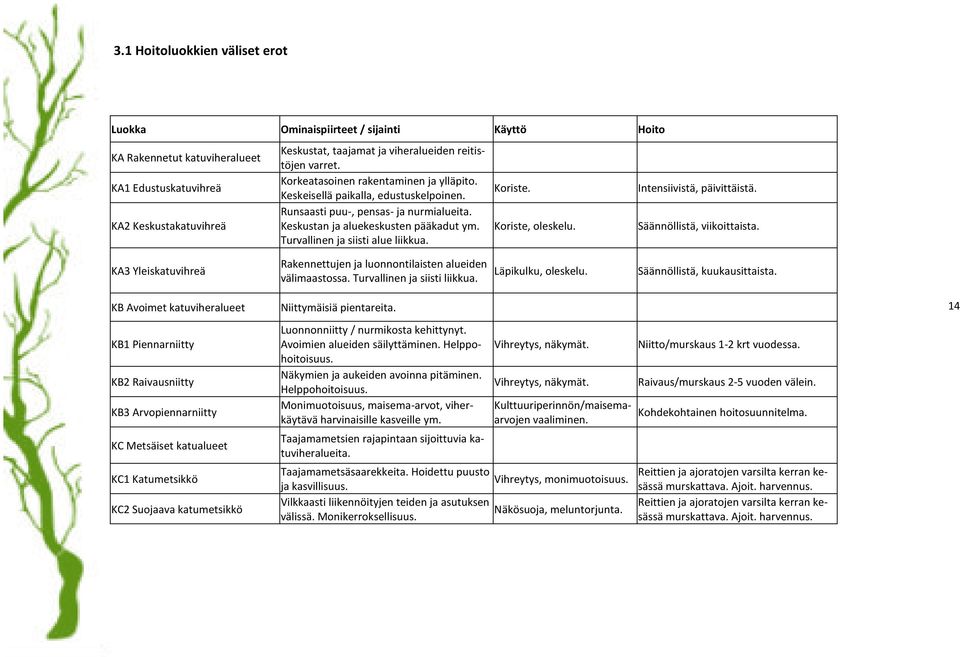 3.1 Hoitoluokkien väliset erot

| Luokka | Ominaispiirteet / sijainti | Käyttö | Hoito |
|---|---|---|---|
| KA Rakennetut katuviheralueet | Keskustat, taajamat ja viheralueiden reitistöjen varret. | | |
| KA1 Edustuskatuvihreä | Korkeatasoinen rakentaminen ja ylläpito. Keskeisellä paikalla, edustuskelpoinen. | Koriste. | Intensiivistä, päivittäistä. |
| KA2 Keskustakatuvihreä | Runsaasti puu-, pensas- ja nurmialueita. Keskustan ja aluekeskusten pääkadut ym. Turvallinen ja siisti alue liikkua. | Koriste, oleskelu. | Säännöllistä, viikoittaista. |
| KA3 Yleiskatuvihreä | Rakennettujen ja luonnontilaisten alueiden välimaastossa. Turvallinen ja siisti liikkua. | Läpikulku, oleskelu. | Säännöllistä, kuukausittaista. |
| KB Avoimet katuviheralueet | Niittymäisiä pientareita. | | |
| KB1 Piennarniitty | Luonnonniitty / nurmikosta kehittynyt. Avoimien alueiden säilyttäminen. Helppohoitoisuus. | Vihreytys, näkymät. | Niitto/murskaus 1-2 krt vuodessa. |
| KB2 Raivausniitty | Näkymien ja aukeiden avoinna pitäminen. Helppohoitoisuus. | Vihreytys, näkymät. | Raivaus/murskaus 2-5 vuoden välein. |
| KB3 Arvopiennarniitty | Monimuotoisuus, maisema-arvot, viherkäytävä harvinaisille kasveille ym. | Kulttuuriperinnön/maisema-arvojen vaaliminen. | Kohdekohtainen hoitosuunnitelma. |
| KC Metsäiset katualueet | Taajamametsien rajapintaan sijoittuvia katuviheralueita. | | |
| KC1 Katumetsikkö | Taajamametsäsaarekkeita. Hoidettu puusto ja kasvillisuus. | Vihreytys, monimuotoisuus. | Reittien ja ajoratojen varsilta kerran kesässä murskattava. Ajoit. harvennus. |
| KC2 Suojaava katumetsikkö | Vilkkaasti liikennöityjen teiden ja asutuksen välissä. Monikerroksellisuus. | Näkösuoja, meluntorjunta. | Reittien ja ajoratojen varsilta kerran kesässä murskattava. Ajoit. harvennus. |

14